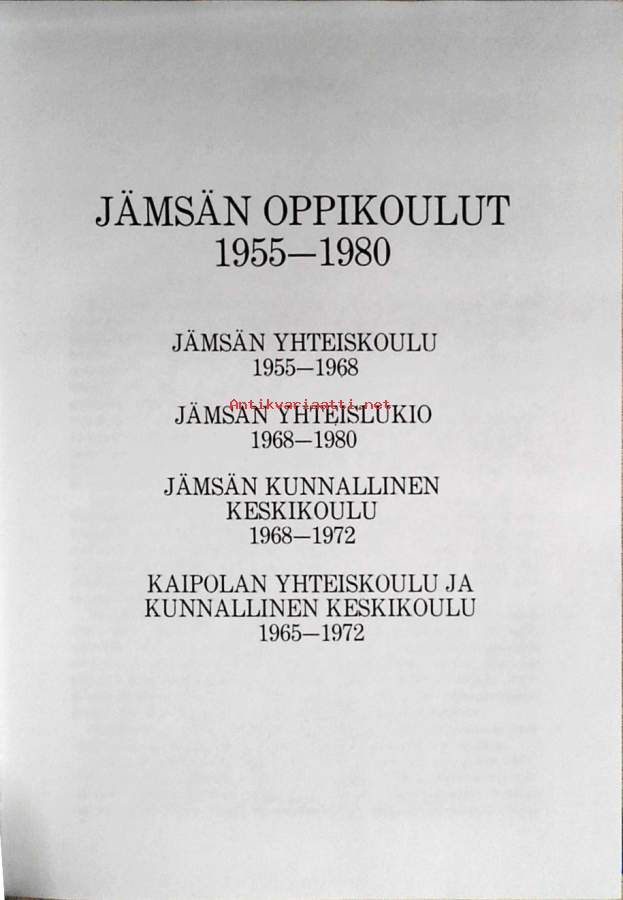 JÄMSÄN OPPIKOULUT
1955—1980

JÄMSÄN YHTEISKOULU
1955—1968

Antikvariaatti.net

JÄMSÄN YHTEISLUKIO
1968—1980

JÄMSÄN KUNNALLINEN
KESKIKOULU
1968—1972

KAIPOLAN YHTEISKOULU JA
KUNNALLINEN KESKIKOULU
1965—1972